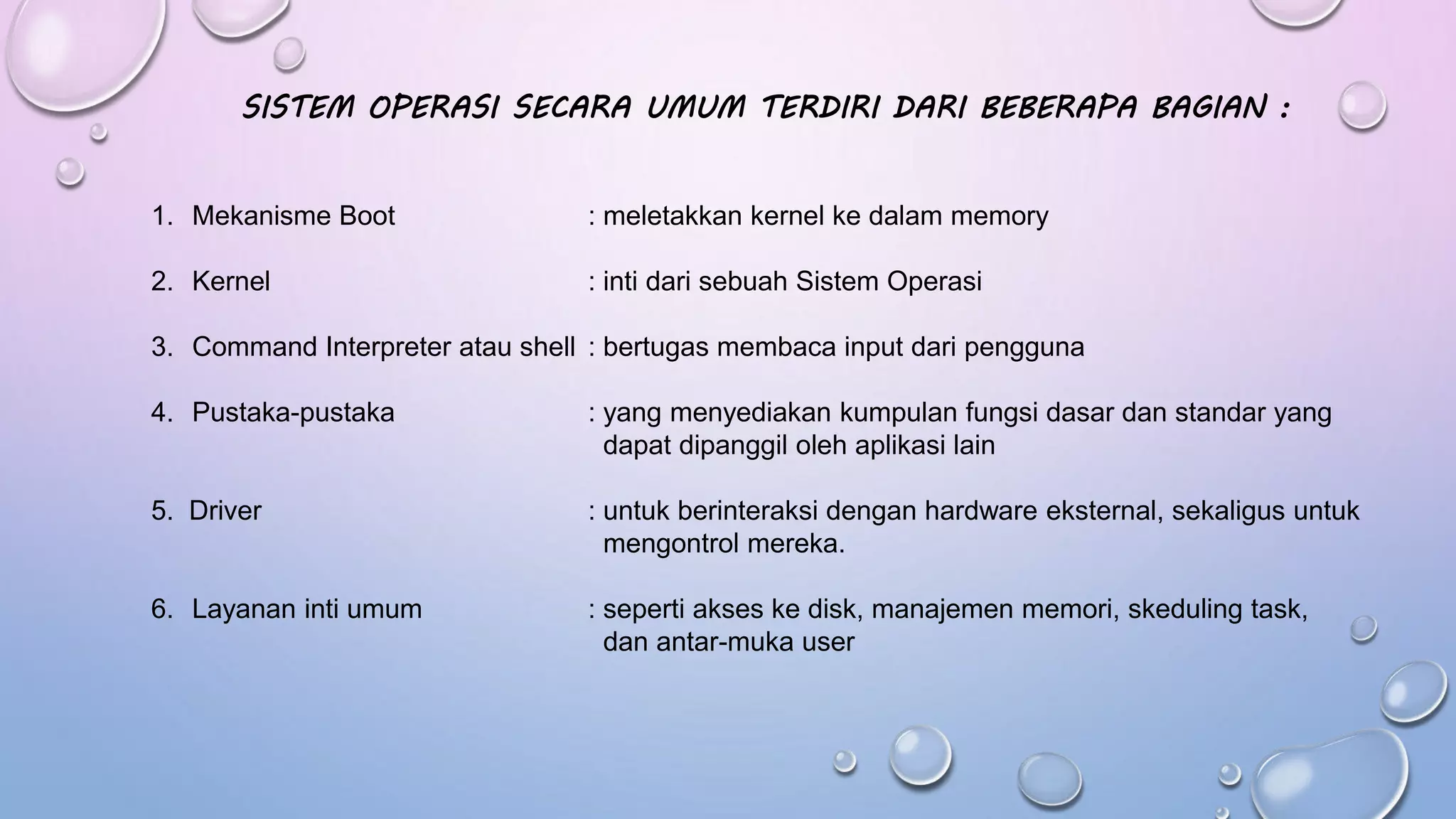 SISTEM OPERASI SECARA UMUM TERDIRI DARI BEBERAPA BAGIAN :

1. Mekanisme Boot : meletakkan kernel ke dalam memory

2. Kernel : inti dari sebuah Sistem Operasi

3. Command Interpreter atau shell : bertugas membaca input dari pengguna

4. Pustaka-pustaka : yang menyediakan kumpulan fungsi dasar dan standar yang dapat dipanggil oleh aplikasi lain

5. Driver : untuk berinteraksi dengan hardware eksternal, sekaligus untuk mengontrol mereka.

6. Layanan inti umum : seperti akses ke disk, manajemen memori, skeduling task, dan antar-muka user